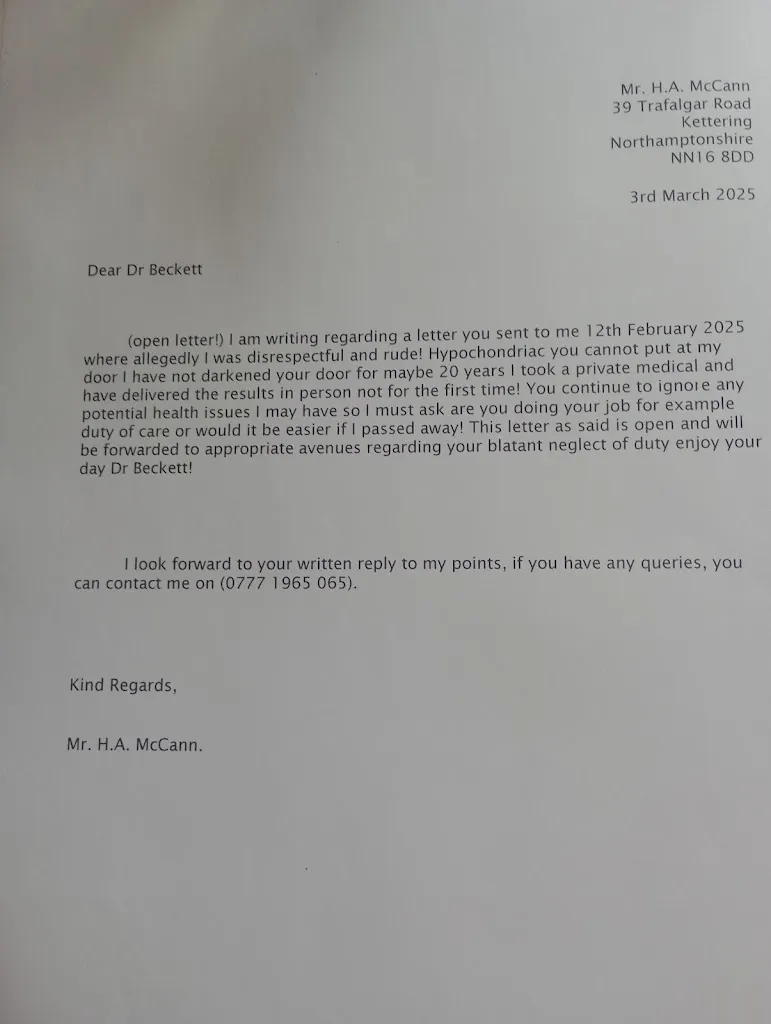 Mr. H.A. McCann
39 Trafalgar Road
Kettering
Northamptonshire
NN16 8DD

3rd March 2025

Dear Dr Beckett

(open letter!) I am writing regarding a letter you sent to me 12th February 2025 where allegedly I was disrespectful and rude! Hypochondriac you cannot put at my door I have not darkened your door for maybe 20 years I took a private medical and have delivered the results in person not for the first time! You continue to ignore any potential health issues I may have so I must ask are you doing your job for example duty of care or would it be easier if I passed away! This letter as said is open and will be forwarded to appropriate avenues regarding your blatant neglect of duty enjoy your day Dr Beckett!

I look forward to your written reply to my points, if you have any queries, you can contact me on (0777 1965 065).

Kind Regards,

Mr. H.A. McCann.